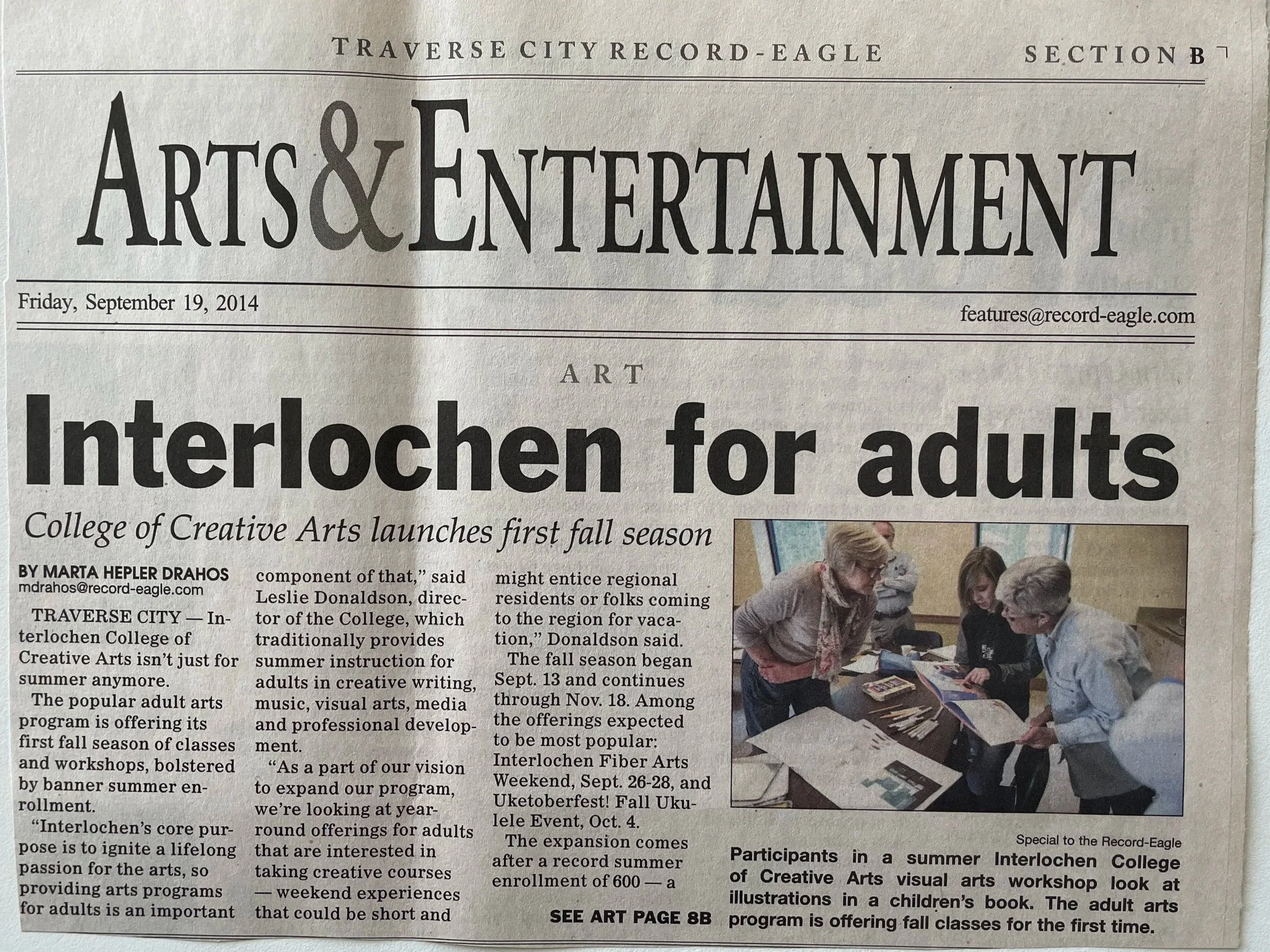 TRAVERSE CITY RECORD-EAGLE SECTION B

ARTS & ENTERTAINMENT

Friday, September 19, 2014

features@record-eagle.com

ART

Interlochen for adults

College of Creative Arts launches first fall season

BY MARTA HEPLER DRAHOS
mdrahos@record-eagle.com

TRAVERSE CITY — Interlochen College of Creative Arts isn't just for summer anymore.

The popular adult arts program is offering its first fall season of classes and workshops, bolstered by banner summer enrollment.

"Interlochen's core purpose is to ignite a lifelong passion for the arts, so providing arts programs for adults is an important component of that," said Leslie Donaldson, director of the College, which traditionally provides summer instruction for adults in creative writing, music, visual arts, media and professional development.

"As a part of our vision to expand our program, we're looking at year-round offerings for adults that are interested in taking creative courses — weekend experiences that could be short and might entice regional residents or folks coming to the region for vacation," Donaldson said.

The fall season began Sept. 13 and continues through Nov. 18. Among the offerings expected to be most popular: Interlochen Fiber Arts Weekend, Sept. 26-28, and Uketoberfest! Fall Ukulele Event, Oct. 4.

The expansion comes after a record summer enrollment of 600 — a

SEE ART PAGE 8B

Special to the Record-Eagle

Participants in a summer Interlochen College of Creative Arts visual arts workshop look at illustrations in a children's book. The adult arts program is offering fall classes for the first time.